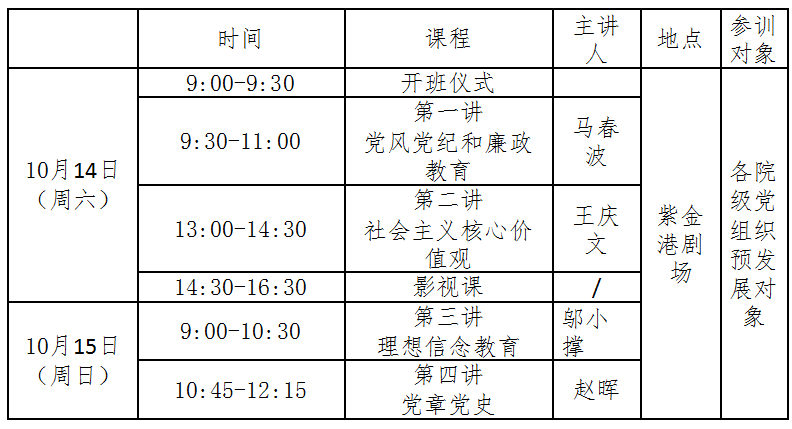 |  | 时间 | 课程 | 主讲人 | 地点 | 参训对象 |
|---|---|---|---|---|---|
| 10月14日（周六） | 9:00-9:30 | 开班仪式 |  | 紫金港剧场 | 各院级党组织预发展对象 |
|  | 9:30-11:00 | 第一讲 党风党纪和廉政教育 | 马春波 |  |  |
|  | 13:00-14:30 | 第二讲 社会主义核心价值观 | 王庆文 |  |  |
|  | 14:30-16:30 | 影视课 | / |  |  |
| 10月15日（周日） | 9:00-10:30 | 第三讲 理想信念教育 | 邬小撑 |  |  |
|  | 10:45-12:15 | 第四讲 党章党史 | 赵晖 |  |  |